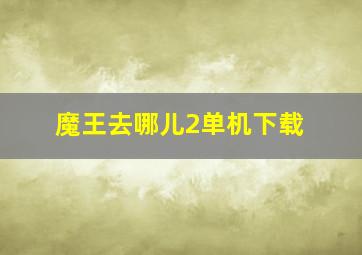 魔王去哪儿2单机下载